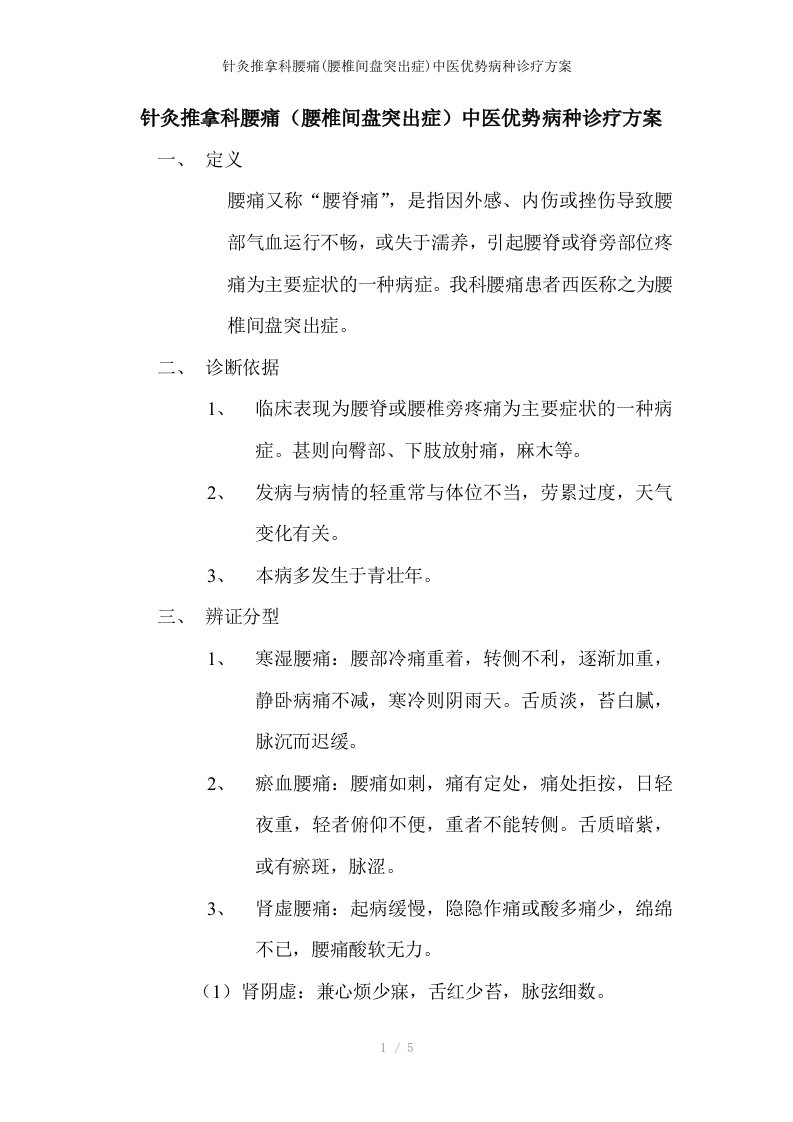 针灸推拿科腰痛(腰椎间盘突出症)中医优势病种诊疗方案

针灸推拿科腰痛（腰椎间盘突出症）中医优势病种诊疗方案

一、 定义

腰痛又称“腰脊痛”，是指因外感、内伤或挫伤导致腰部气血运行不畅，或失于濡养，引起腰脊或脊旁部位疼痛为主要症状的一种病症。我科腰痛患者西医称之为腰椎间盘突出症。

二、 诊断依据

1、 临床表现为腰脊或腰椎旁疼痛为主要症状的一种病症。甚则向臀部、下肢放射痛，麻木等。

2、 发病与病情的轻重常与体位不当，劳累过度，天气变化有关。

3、 本病多发生于青壮年。

三、 辨证分型

1、 寒湿腰痛：腰部冷痛重着，转侧不利，逐渐加重，静卧病痛不减，寒冷则阴雨天。舌质淡，苔白腻，脉沉而迟缓。

2、 瘀血腰痛：腰痛如刺，痛有定处，痛处拒按，日轻夜重，轻者俯仰不便，重者不能转侧。舌质暗紫，或有瘀斑，脉涩。

3、 肾虚腰痛：起病缓慢，隐隐作痛或酸多痛少，绵绵不已，腰痛酸软无力。

（1）肾阴虚：兼心烦少寐，舌红少苔，脉弦细数。

1 / 5